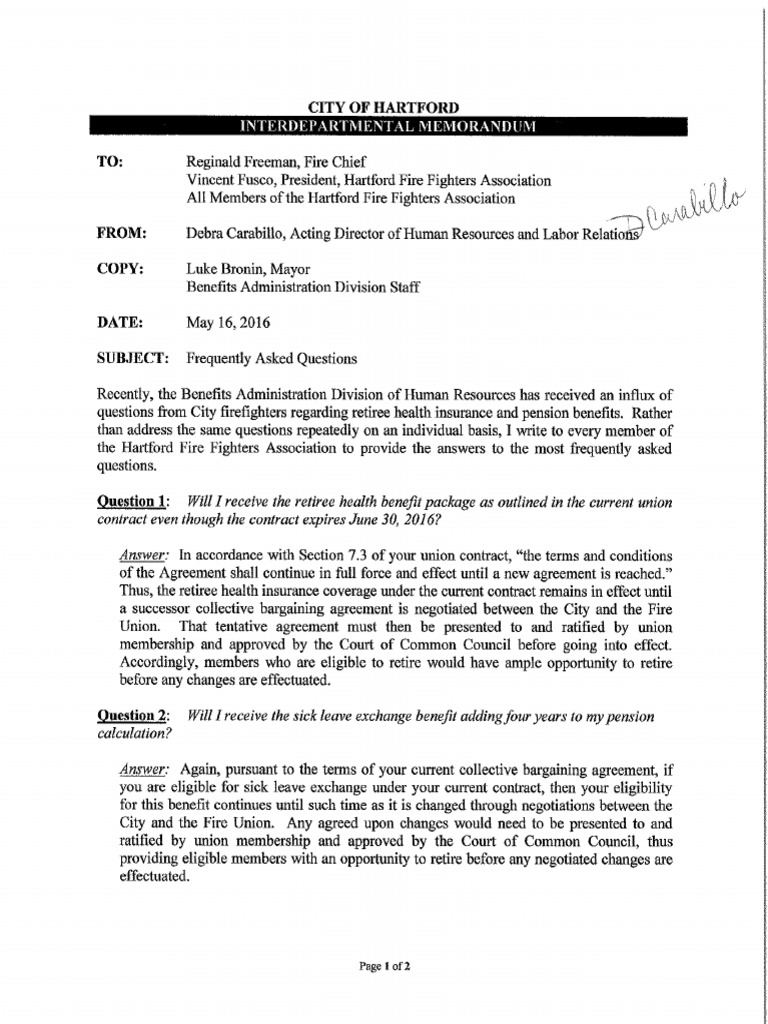 CITY OF HARTFORD
INTERDEPARTMENTAL MEMORANDUM

TO: Reginald Freeman, Fire Chief
Vincent Fusco, President, Hartford Fire Fighters Association
All Members of the Hartford Fire Fighters Association

FROM: Debra Carabillo, Acting Director of Human Resources and Labor Relations D Carabillo

COPY: Luke Bronin, Mayor
Benefits Administration Division Staff

DATE: May 16, 2016

SUBJECT: Frequently Asked Questions

Recently, the Benefits Administration Division of Human Resources has received an influx of questions from City firefighters regarding retiree health insurance and pension benefits. Rather than address the same questions repeatedly on an individual basis, I write to every member of the Hartford Fire Fighters Association to provide the answers to the most frequently asked questions.

Question 1: Will I receive the retiree health benefit package as outlined in the current union contract even though the contract expires June 30, 2016?

Answer: In accordance with Section 7.3 of your union contract, "the terms and conditions of the Agreement shall continue in full force and effect until a new agreement is reached." Thus, the retiree health insurance coverage under the current contract remains in effect until a successor collective bargaining agreement is negotiated between the City and the Fire Union. That tentative agreement must then be presented to and ratified by union membership and approved by the Court of Common Council before going into effect. Accordingly, members who are eligible to retire would have ample opportunity to retire before any changes are effectuated.

Question 2: Will I receive the sick leave exchange benefit adding four years to my pension calculation?

Answer: Again, pursuant to the terms of your current collective bargaining agreement, if you are eligible for sick leave exchange under your current contract, then your eligibility for this benefit continues until such time as it is changed through negotiations between the City and the Fire Union. Any agreed upon changes would need to be presented to and ratified by union membership and approved by the Court of Common Council, thus providing eligible members with an opportunity to retire before any negotiated changes are effectuated.

Page 1 of 2